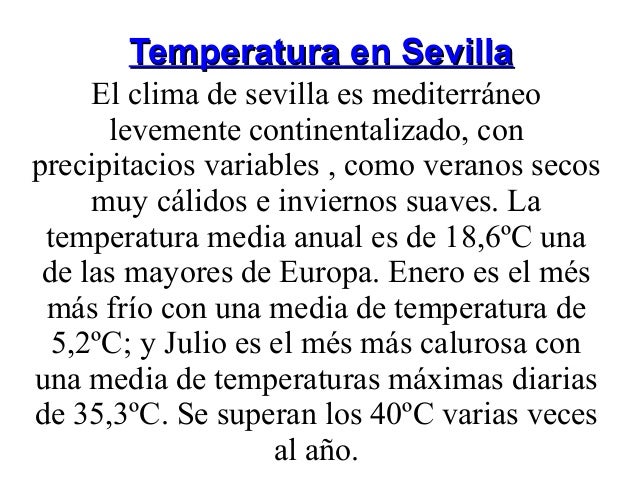 Temperatura en Sevilla

El clima de sevilla es mediterráneo levemente continentalizado, con precipitacios variables , como veranos secos muy cálidos e inviernos suaves. La temperatura media anual es de 18,6ºC una de las mayores de Europa. Enero es el més más frío con una media de temperatura de 5,2ºC; y Julio es el més más calurosa con una media de temperaturas máximas diarias de 35,3ºC. Se superan los 40ºC varias veces al año.